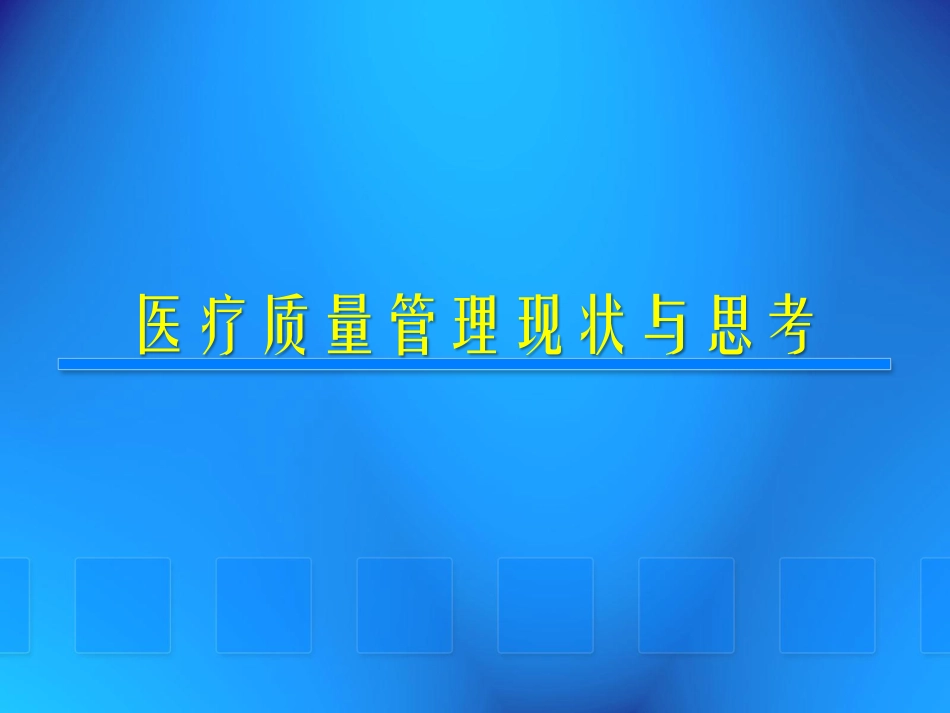 医疗质量管理现状与思考